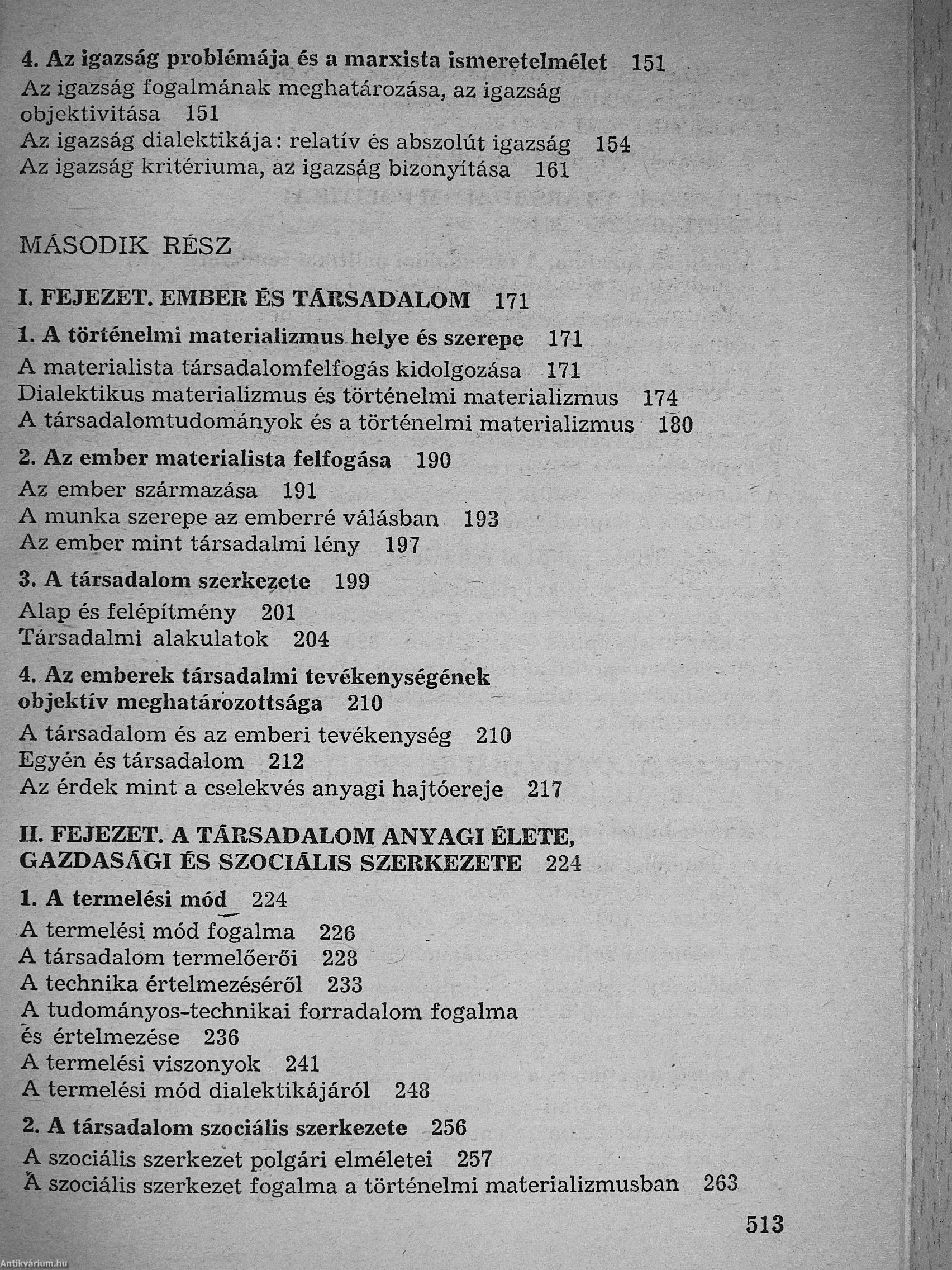 4. Az igazság problémája és a marxista ismeretelmélet 151
Az igazság fogalmának meghatározása, az igazság objektivitása 151
Az igazság dialektikája: relatív és abszolút igazság 154
Az igazság kritériuma, az igazság bizonyítása 161

MÁSODIK RÉSZ

I. FEJEZET. EMBER ÉS TÁRSADALOM 171

1. A történelmi materializmus helye és szerepe 171
A materialista társadalomfelfogás kidolgozása 171
Dialektikus materializmus és történelmi materializmus 174
A társadalomtudományok és a történelmi materializmus 180

2. Az ember materialista felfogása 190
Az ember származása 191
A munka szerepe az emberré válásban 193
Az ember mint társadalmi lény 197

3. A társadalom szerkezete 199
Alap és felépítmény 201
Társadalmi alakulatok 204

4. Az emberek társadalmi tevékenységének objektív meghatározottsága 210
A társadalom és az emberi tevékenység 210
Egyén és társadalom 212
Az érdek mint a cselekvés anyagi hajtóereje 217

II. FEJEZET. A TÁRSADALOM ANYAGI ÉLETE, GAZDASÁGI ÉS SZOCIÁLIS SZERKEZETE 224

1. A termelési mód 224
A termelési mód fogalma 226
A társadalom termelőerői 228
A technika értelmezéséről 233
A tudományos-technikai forradalom fogalma és értelmezése 236
A termelési viszonyok 241
A termelési mód dialektikájáról 248

2. A társadalom szociális szerkezete 256
A szociális szerkezet polgári elméletei 257
A szociális szerkezet fogalma a történelmi materializmusban 263

513

Antikvárium.hu